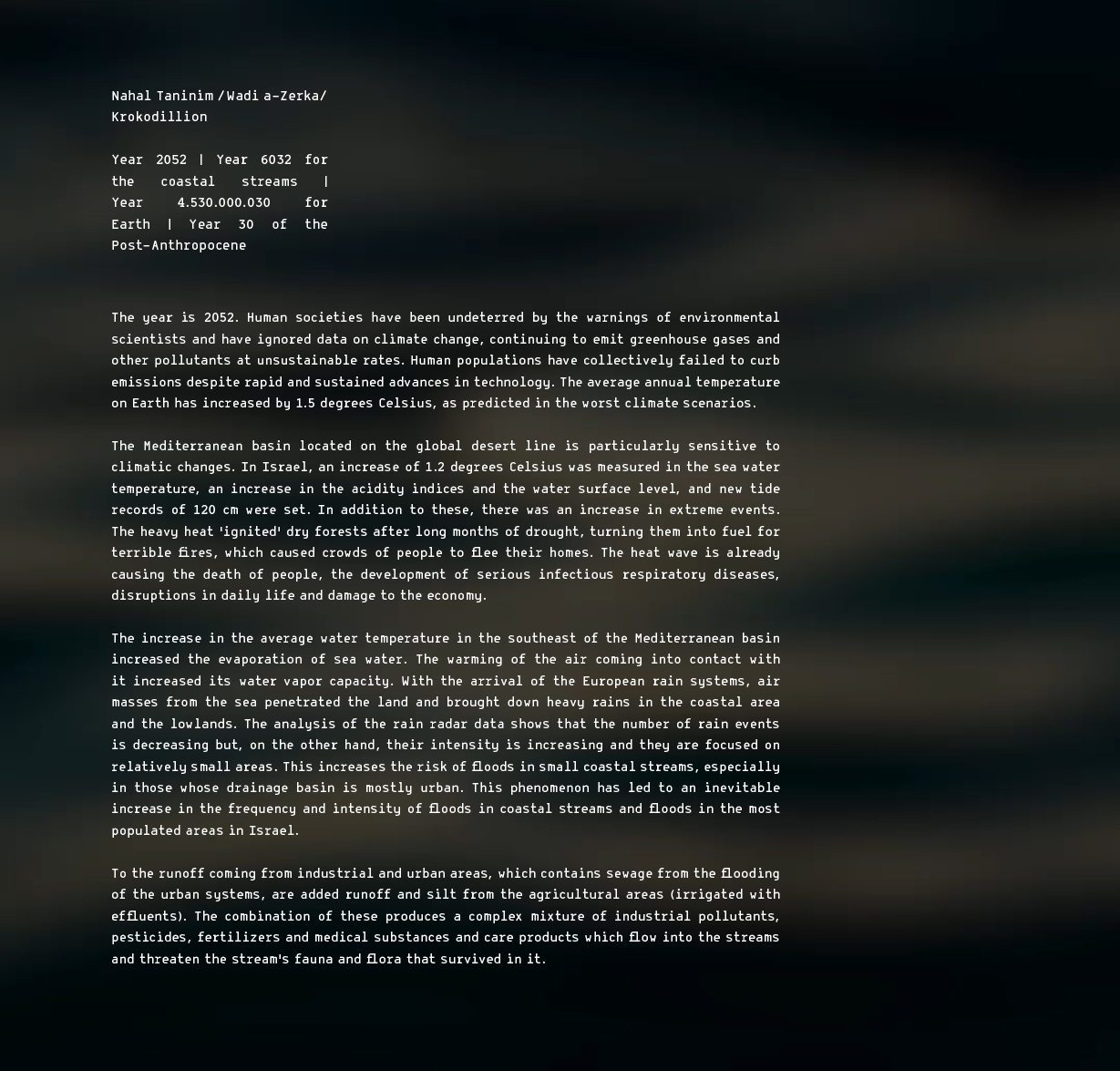 Nahal Taninim / Wadi a-Zerka/ Krokodillion

Year 2052 | Year 6032 for the coastal streams | Year 4.530.000.030 for Earth | Year 30 of the Post-Anthropocene

The year is 2052. Human societies have been undeterred by the warnings of environmental scientists and have ignored data on climate change, continuing to emit greenhouse gases and other pollutants at unsustainable rates. Human populations have collectively failed to curb emissions despite rapid and sustained advances in technology. The average annual temperature on Earth has increased by 1.5 degrees Celsius, as predicted in the worst climate scenarios.

The Mediterranean basin located on the global desert line is particularly sensitive to climatic changes. In Israel, an increase of 1.2 degrees Celsius was measured in the sea water temperature, an increase in the acidity indices and the water surface level, and new tide records of 120 cm were set. In addition to these, there was an increase in extreme events. The heavy heat 'ignited' dry forests after long months of drought, turning them into fuel for terrible fires, which caused crowds of people to flee their homes. The heat wave is already causing the death of people, the development of serious infectious respiratory diseases, disruptions in daily life and damage to the economy.

The increase in the average water temperature in the southeast of the Mediterranean basin increased the evaporation of sea water. The warming of the air coming into contact with it increased its water vapor capacity. With the arrival of the European rain systems, air masses from the sea penetrated the land and brought down heavy rains in the coastal area and the lowlands. The analysis of the rain radar data shows that the number of rain events is decreasing but, on the other hand, their intensity is increasing and they are focused on relatively small areas. This increases the risk of floods in small coastal streams, especially in those whose drainage basin is mostly urban. This phenomenon has led to an inevitable increase in the frequency and intensity of floods in coastal streams and floods in the most populated areas in Israel.

To the runoff coming from industrial and urban areas, which contains sewage from the flooding of the urban systems, are added runoff and silt from the agricultural areas (irrigated with effluents). The combination of these produces a complex mixture of industrial pollutants, pesticides, fertilizers and medical substances and care products which flow into the streams and threaten the stream's fauna and flora that survived in it.